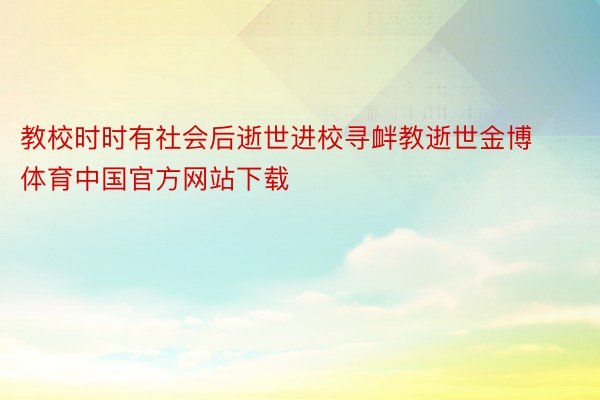 教校时时有社会后逝世进校寻衅教逝世金博体育中国官方网站下载